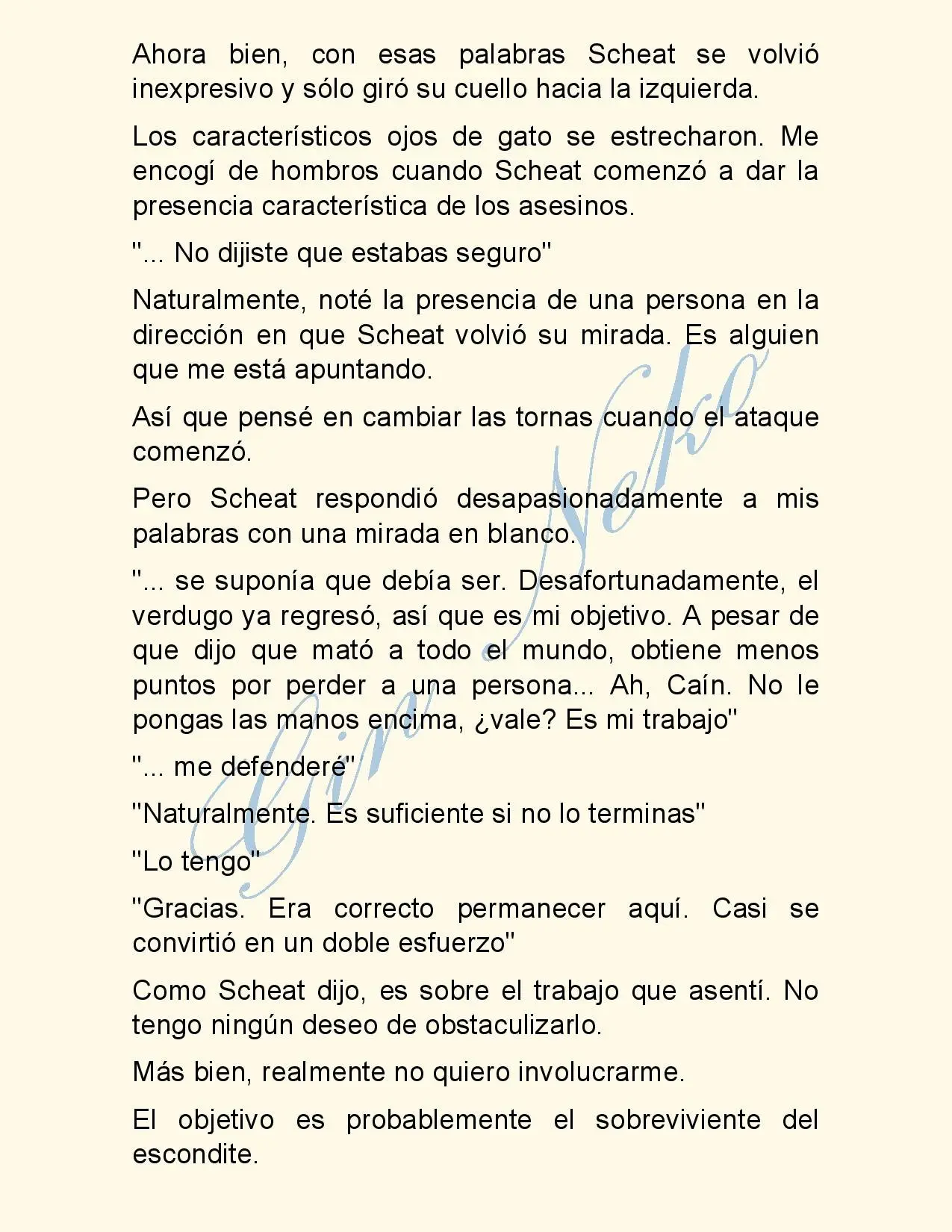 Ahora bien, con esas palabras Scheat se volvió inexpresivo y sólo giró su cuello hacia la izquierda.

Los característicos ojos de gato se estrecharon. Me encogí de hombros cuando Scheat comenzó a dar la presencia característica de los asesinos.

"... No dijiste que estabas seguro"

Naturalmente, noté la presencia de una persona en la dirección en que Scheat volvió su mirada. Es alguien que me está apuntando.

Así que pensé en cambiar las tornas cuando el ataque comenzó.

Pero Scheat respondió desapasionadamente a mis palabras con una mirada en blanco.

"... se suponía que debía ser. Desafortunadamente, el verdugo ya regresó, así que es mi objetivo. A pesar de que dijo que mató a todo el mundo, obtiene menos puntos por perder a una persona... Ah, Caín. No le pongas las manos encima, ¿vale? Es mi trabajo"

"... me defenderé"

"Naturalmente. Es suficiente si no lo terminas"

"Lo tengo"

"Gracias. Era correcto permanecer aquí. Casi se convirtió en un doble esfuerzo"

Como Scheat dijo, es sobre el trabajo que asentí. No tengo ningún deseo de obstaculizarlo.

Más bien, realmente no quiero involucrarme.

El objetivo es probablemente el sobreviviente del escondite.

Gin Neko